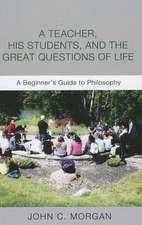 A TEACHER, HIS STUDENTS, AND THE GREAT QUESTIONS OF LIFE

A Beginner's Guide to Philosophy

JOHN C. MORGAN